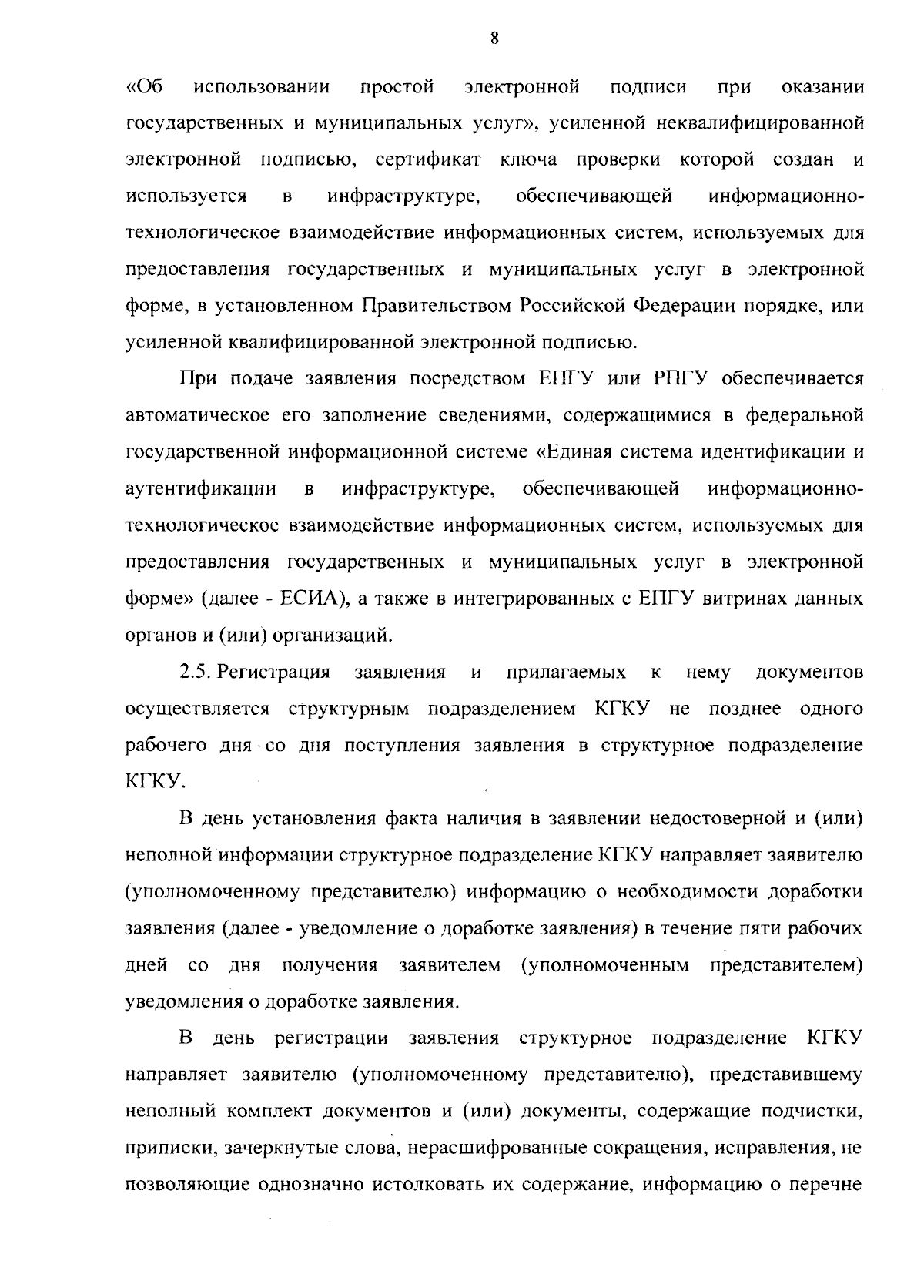 8

«Об использовании простой электронной подписи при оказании государственных и муниципальных услуг», усиленной неквалифицированной электронной подписью, сертификат ключа проверки которой создан и используется в инфраструктуре, обеспечивающей информационно-технологическое взаимодействие информационных систем, используемых для предоставления государственных и муниципальных услуг в электронной форме, в установленном Правительством Российской Федерации порядке, или усиленной квалифицированной электронной подписью.

При подаче заявления посредством ЕПГУ или РПГУ обеспечивается автоматическое его заполнение сведениями, содержащимися в федеральной государственной информационной системе «Единая система идентификации и аутентификации в инфраструктуре, обеспечивающей информационно-технологическое взаимодействие информационных систем, используемых для предоставления государственных и муниципальных услуг в электронной форме» (далее - ЕСИА), а также в интегрированных с ЕПГУ витринах данных органов и (или) организаций.

2.5. Регистрация заявления и прилагаемых к нему документов осуществляется структурным подразделением КГКУ не позднее одного рабочего дня со дня поступления заявления в структурное подразделение КГКУ.

В день установления факта наличия в заявлении недостоверной и (или) неполной информации структурное подразделение КГКУ направляет заявителю (уполномоченному представителю) информацию о необходимости доработки заявления (далее - уведомление о доработке заявления) в течение пяти рабочих дней со дня получения заявителем (уполномоченным представителем) уведомления о доработке заявления.

В день регистрации заявления структурное подразделение КГКУ направляет заявителю (уполномоченному представителю), представившему неполный комплект документов и (или) документы, содержащие подчистки, приписки, зачеркнутые слова, нерасшифрованные сокращения, исправления, не позволяющие однозначно истолковать их содержание, информацию о перечне